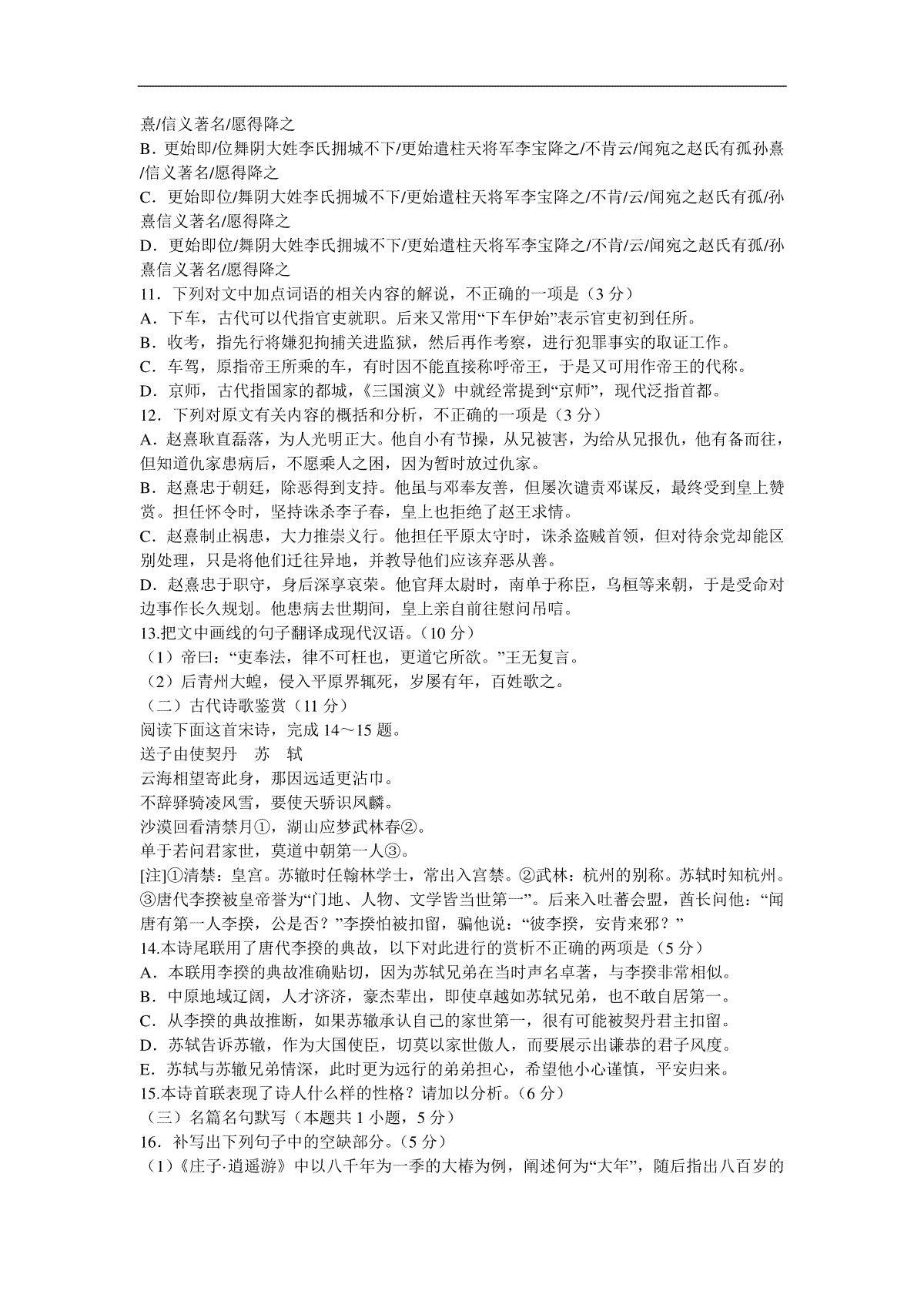 熹/信义著名/愿得降之
B．更始即/位舞阴大姓李氏拥城不下/更始遣柱天将军李宝降之/不肯云/闻宛之赵氏有孤孙熹/信义著名/愿得降之
C．更始即位/舞阴大姓李氏拥城不下/更始遣柱天将军李宝降之/不肯/云/闻宛之赵氏有孤/孙熹信义著名/愿得降之
D．更始即位/舞阴大姓李氏拥城不下/更始遣柱天将军李宝降之/不肯/云/闻宛之赵氏有孤/孙熹信义著名/愿得降之
11．下列对文中加点词语的相关内容的解说，不正确的一项是（3 分）
A．下车，古代可以代指官吏就职。后来又常用“下车伊始”表示官吏初到任所。
B．收考，指先行将嫌犯拘捕关进监狱，然后再作考察，进行犯罪事实的取证工作。
C．车驾，原指帝王所乘的车，有时因不能直接称呼帝王，于是又可用作帝王的代称。
D．京师，古代指国家的都城，《三国演义》中就经常提到“京师”，现代泛指首都。
12．下列对原文有关内容的概括和分析，不正确的一项是（3 分）
A．赵熹耿直磊落，为人光明正大。他自小有节操，从兄被害，为给从兄报仇，他有备而往，但知道仇家患病后，不愿乘人之困，因为暂时放过仇家。
B．赵熹忠于朝廷，除恶得到支持。他虽与邓奉友善，但屡次谴责邓谋反，最终受到皇上赞赏。担任怀令时，坚持诛杀李子春，皇上也拒绝了赵王求情。
C．赵熹制止祸患，大力推崇义行。他担任平原太守时，诛杀盗贼首领，但对待余党却能区别处理，只是将他们迁往异地，并教导他们应该弃恶从善。
D．赵熹忠于职守，身后深享哀荣。他官拜太尉时，南单于称臣，乌桓等来朝，于是受命对边事作长久规划。他患病去世期间，皇上亲自前往慰问吊唁。
13.把文中画线的句子翻译成现代汉语。(10 分)
（1）帝曰：“吏奉法，律不可枉也，更道它所欲。”王无复言。
（2）后青州大蝗，侵入平原界辄死，岁屡有年，百姓歌之。
（二）古代诗歌鉴赏（11 分）
阅读下面这首宋诗，完成 14～15 题。
送子由使契丹　苏　轼
云海相望寄此身，那因远适更沾巾。
不辞驿骑凌风雪，要使天骄识凤麟。
沙漠回看清禁月①，湖山应梦武林春②。
单于若问君家世，莫道中朝第一人③。
[注]①清禁：皇宫。苏辙时任翰林学士，常出入宫禁。②武林：杭州的别称。苏轼时知杭州。③唐代李揆被皇帝誉为“门地、人物、文学皆当世第一”。后来入吐蕃会盟，酋长问他：“闻唐有第一人李揆，公是否？”李揆怕被扣留，骗他说：“彼李揆，安肯来邪？”
14.本诗尾联用了唐代李揆的典故，以下对此进行的赏析不正确的两项是（5 分）
A．本联用李揆的典故准确贴切，因为苏轼兄弟在当时声名卓著，与李揆非常相似。
B．中原地域辽阔，人才济济，豪杰辈出，即使卓越如苏轼兄弟，也不敢自居第一。
C．从李揆的典故推断，如果苏辙承认自己的家世第一，很有可能被契丹君主扣留。
D．苏轼告诉苏辙，作为大国使臣，切莫以家世傲人，而要展示出谦恭的君子风度。
E．苏轼与苏辙兄弟情深，此时更为远行的弟弟担心，希望他小心谨慎，平安归来。
15.本诗首联表现了诗人什么样的性格？请加以分析。(6 分)
（三）名篇名句默写（本题共 1 小题，5 分）
16．补写出下列句子中的空缺部分。(5 分)
（1）《庄子·逍遥游》中以八千年为一季的大椿为例，阐述何为“大年”，随后指出八百岁的